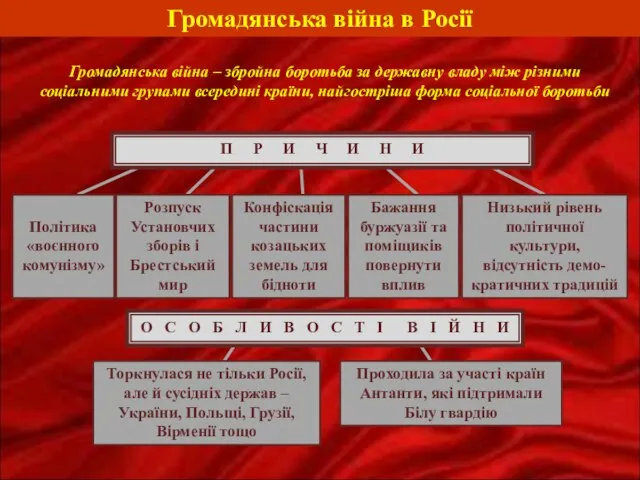 Громадянська війна в Росії

Громадянська війна – збройна боротьба за державну владу між різними соціальними групами всередині країни, найгостріша форма соціальної боротьби

П Р И Ч И Н И

Політика «воєнного комунізму»

Розпуск Установчих зборів і Брестський мир

Конфіскація частини козацьких земель для бідноти

Бажання буржуазії та поміщиків повернути вплив

Низький рівень політичної культури, відсутність демократичних традицій

О С О Б Л И В О С Т І В І Й Н И

Торкнулася не тільки Росії, але й сусідніх держав – України, Польщі, Грузії, Вірменії тощо

Проходила за участі країн Антанти, які підтримали Білу гвардію